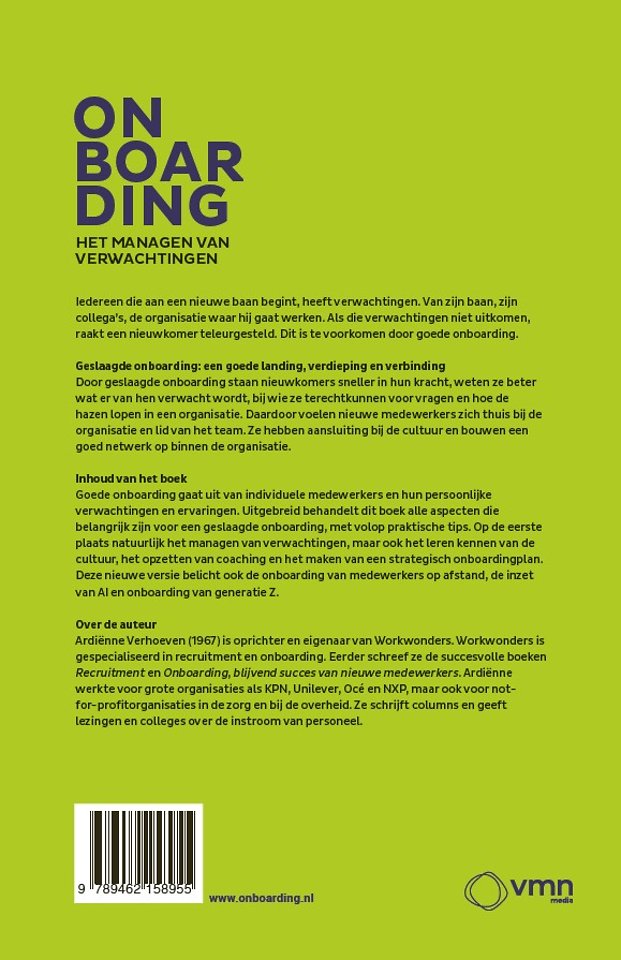 ON
BOAR
DING

HET MANAGEN VAN VERWACHTINGEN

Iedereen die aan een nieuwe baan begint, heeft verwachtingen. Van zijn baan, zijn collega's, de organisatie waar hij gaat werken. Als die verwachtingen niet uitkomen, raakt een nieuwkomer teleurgesteld. Dit is te voorkomen door goede onboarding.

Geslaagde onboarding: een goede landing, verdieping en verbinding
Door geslaagde onboarding staan nieuwkomers sneller in hun kracht, weten ze beter wat er van hen verwacht wordt, bij wie ze terechtkunnen voor vragen en hoe de hazen lopen in een organisatie. Daardoor voelen nieuwe medewerkers zich thuis bij de organisatie en lid van het team. Ze hebben aansluiting bij de cultuur en bouwen een goed netwerk op binnen de organisatie.

Inhoud van het boek
Goede onboarding gaat uit van individuele medewerkers en hun persoonlijke verwachtingen en ervaringen. Uitgebreid behandelt dit boek alle aspecten die belangrijk zijn voor een geslaagde onboarding, met volop praktische tips. Op de eerste plaats natuurlijk het managen van verwachtingen, maar ook het leren kennen van de cultuur, het opzetten van coaching en het maken van een strategisch onboardingplan. Deze nieuwe versie belicht ook de onboarding van medewerkers op afstand, de inzet van AI en onboarding van generatie Z.

Over de auteur
Ardiënne Verhoeven (1967) is oprichter en eigenaar van Workwonders. Workwonders is gespecialiseerd in recruitment en onboarding. Eerder schreef ze de succesvolle boeken Recruitment en Onboarding, blijvend succes van nieuwe medewerkers. Ardiënne werkte voor grote organisaties als KPN, Unilever, Océ en NXP, maar ook voor not-for-profitorganisaties in de zorg en bij de overheid. Ze schrijft columns en geeft lezingen en colleges over de instroom van personeel.

9 789462 158955

www.onboarding.nl

vmn media